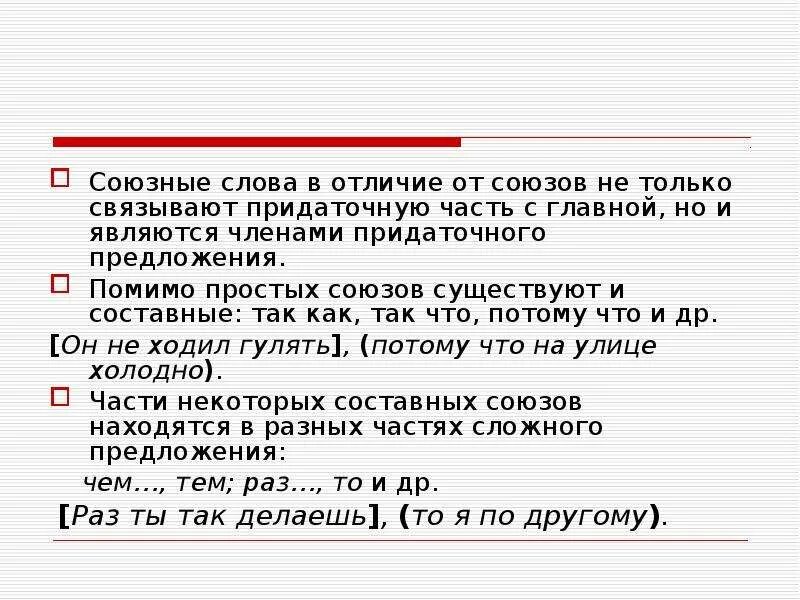 Союзные слова в отличие от союзов не только связывают придаточную часть с главной, но и являются членами придаточного предложения.

Помимо простых союзов существуют и составные: так как, так что, потому что и др.

[Он не ходил гулять], (потому что на улице холодно).

Части некоторых составных союзов находятся в разных частях сложного предложения:

чем…, тем; раз…, то и др.

[Раз ты так делаешь], (то я по другому).